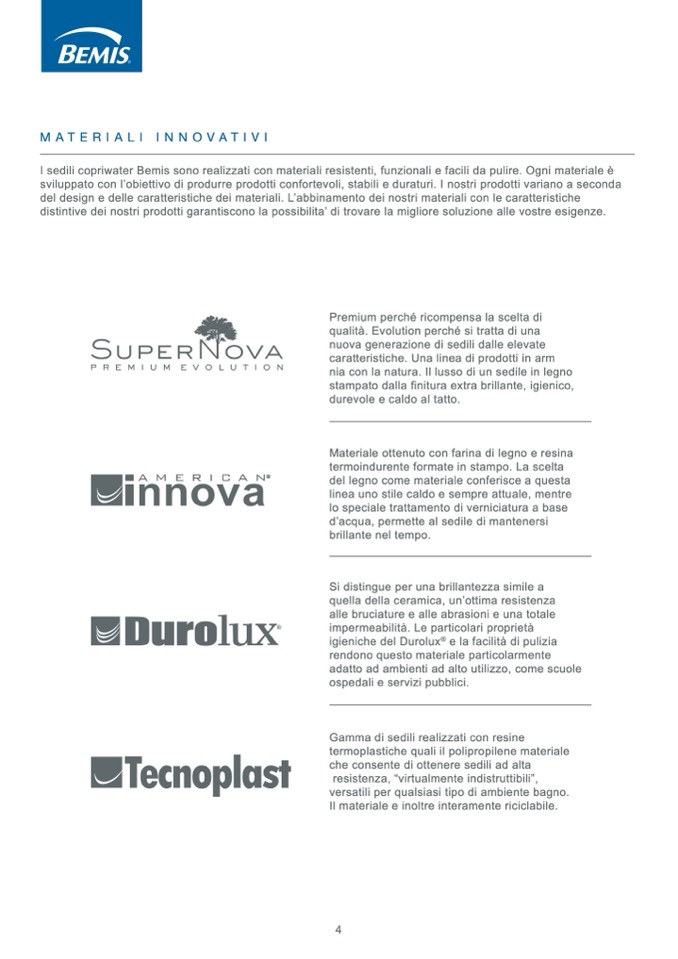 BEMIS

MATERIALI INNOVATIVI

I sedili copriwater Bemis sono realizzati con materiali resistenti, funzionali e facili da pulire. Ogni materiale è sviluppato con l'obiettivo di produrre prodotti confortevoli, stabili e duraturi. I nostri prodotti variano a seconda del design e delle caratteristiche dei materiali. L'abbinamento dei nostri materiali con le caratteristiche distintive dei nostri prodotti garantiscono la possibilita' di trovare la migliore soluzione alle vostre esigenze.

SUPERNOVA
PREMIUM EVOLUTION

Premium perché ricompensa la scelta di qualità. Evolution perché si tratta di una nuova generazione di sedili dalle elevate caratteristiche. Una linea di prodotti in arm nia con la natura. Il lusso di un sedile in legno stampato dalla finitura extra brillante, igienico, durevole e caldo al tatto.

AMERICAN® innova

Materiale ottenuto con farina di legno e resina termoindurente formate in stampo. La scelta del legno come materiale conferisce a questa linea uno stile caldo e sempre attuale, mentre lo speciale trattamento di verniciatura a base d'acqua, permette al sedile di mantenersi brillante nel tempo.

Durolux®

Si distingue per una brillantezza simile a quella della ceramica, un'ottima resistenza alle bruciature e alle abrasioni e una totale impermeabilità. Le particolari proprietà igieniche del Durolux® e la facilità di pulizia rendono questo materiale particolarmente adatto ad ambienti ad alto utilizzo, come scuole ospedali e servizi pubblici.

Tecnoplast

Gamma di sedili realizzati con resine termoplastiche quali il polipropilene materiale che consente di ottenere sedili ad alta resistenza, "virtualmente indistruttibili", versatili per qualsiasi tipo di ambiente bagno. Il materiale e inoltre interamente riciclabile.

4